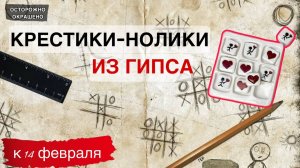 ОСТОРОЖНО
ОКРАШЕНО

КРЕСТИКИ-НОЛИКИ
ИЗ ГИПСА

к 14 февраля